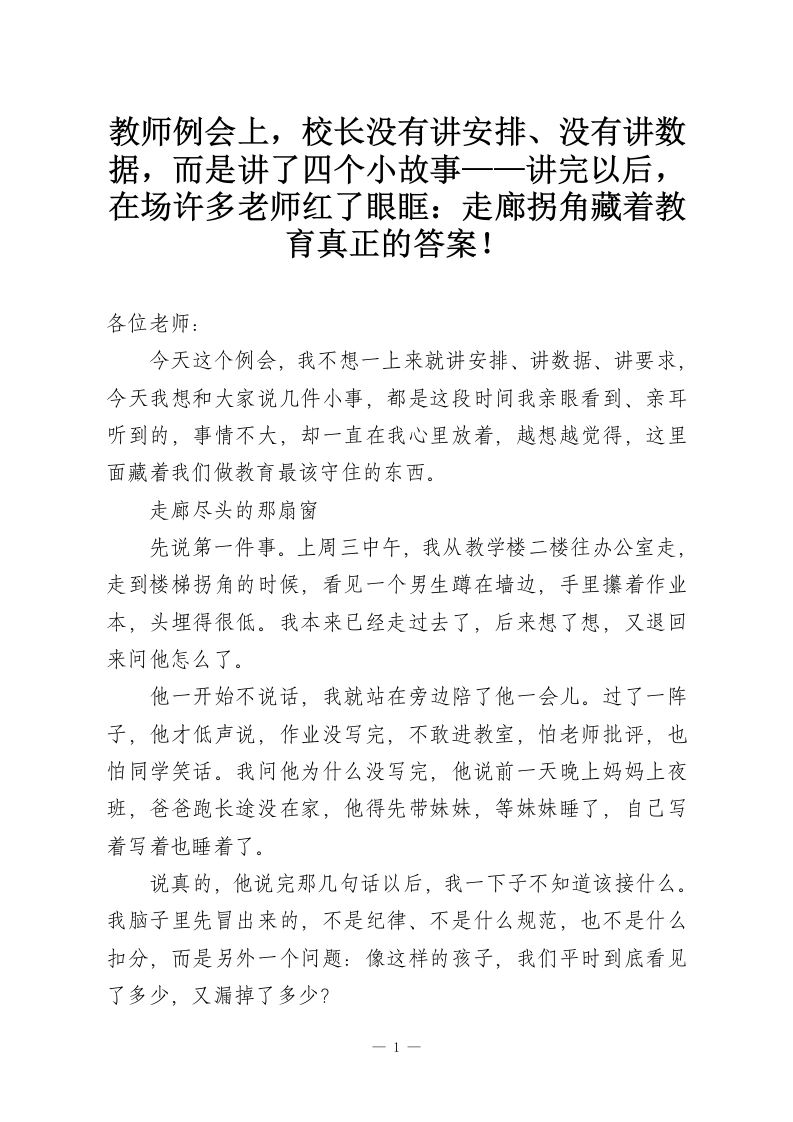 教师例会上，校长没有讲安排、没有讲数据，而是讲了四个小故事——讲完以后，在场许多老师红了眼眶：走廊拐角藏着教育真正的答案！

各位老师：

今天这个例会，我不想一上来就讲安排、讲数据、讲要求，今天我想和大家说几件小事，都是这段时间我亲眼看到、亲耳听到的，事情不大，却一直在我心里放着，越想越觉得，这里面藏着我们做教育最该守住的东西。

走廊尽头的那扇窗

先说第一件事。上周三中午，我从教学楼二楼往办公室走，走到楼梯拐角的时候，看见一个男生蹲在墙边，手里攥着作业本，头埋得很低。我本来已经走过去了，后来想了想，又退回来问他怎么了。

他一开始不说话，我就站在旁边陪了他一会儿。过了一阵子，他才低声说，作业没写完，不敢进教室，怕老师批评，也怕同学笑话。我问他为什么没写完，他说前一天晚上妈妈上夜班，爸爸跑长途没在家，他得先带妹妹，等妹妹睡了，自己写着写着也睡着了。

说真的，他说完那几句话以后，我一下子不知道该接什么。我脑子里先冒出来的，不是纪律、不是什么规范，也不是什么扣分，而是另外一个问题：像这样的孩子，我们平时到底看见了多少，又漏掉了多少？

— 1 —